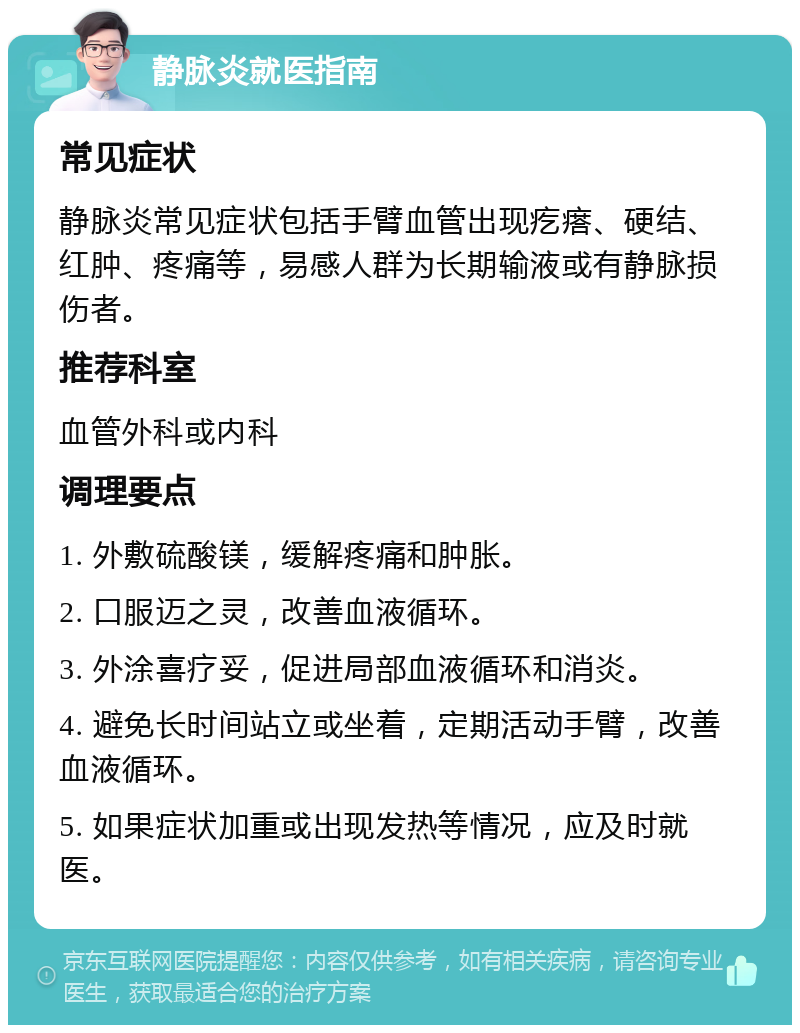 静脉炎就医指南

常见症状

静脉炎常见症状包括手臂血管出现疙瘩、硬结、红肿、疼痛等，易感人群为长期输液或有静脉损伤者。

推荐科室

血管外科或内科

调理要点

1. 外敷硫酸镁，缓解疼痛和肿胀。

2. 口服迈之灵，改善血液循环。

3. 外涂喜疗妥，促进局部血液循环和消炎。

4. 避免长时间站立或坐着，定期活动手臂，改善血液循环。

5. 如果症状加重或出现发热等情况，应及时就医。

京东互联网医院提醒您：内容仅供参考，如有相关疾病，请咨询专业医生，获取最适合您的治疗方案